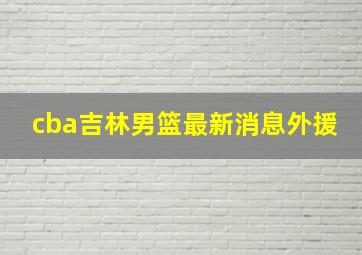 cba吉林男篮最新消息外援